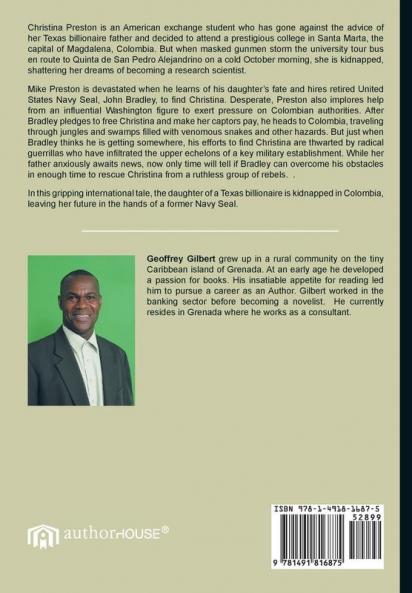 Christina Preston is an American exchange student who has gone against the advice of her Texas billionaire father and decided to attend a prestigious college in Santa Marta, the capital of Magdalena, Colombia. But when masked gunmen storm the university tour bus en route to Quinta de San Pedro Alejandrino on a cold October morning, she is kidnapped, shattering her dreams of becoming a research scientist.

Mike Preston is devastated when he learns of his daughter's fate and hires retired United States Navy Seal, John Bradley, to find Christina. Desperate, Preston also implores help from an influential Washington figure to exert pressure on Colombian authorities. After Bradley pledges to free Christina and make her captors pay, he heads to Colombia, traveling through jungles and swamps filled with venomous snakes and other hazards. But just when Bradley thinks he is getting somewhere, his efforts to find Christina are thwarted by radical guerrillas who have infiltrated the upper echelons of a key military establishment. While her father anxiously awaits news, now only time will tell if Bradley can overcome his obstacles in enough time to rescue Christina from a ruthless group of rebels. .

In this gripping international tale, the daughter of a Texas billionaire is kidnapped in Colombia, leaving her future in the hands of a former Navy Seal.

Geoffrey Gilbert grew up in a rural community on the tiny Caribbean island of Grenada. At an early age he developed a passion for books. His insatiable appetite for reading led him to pursue a career as an Author. Gilbert worked in the banking sector before becoming a novelist. He currently resides in Grenada where he works as a consultant.

authorHOUSE®

ISBN 978-1-4918-1687-5
52899
9 781491 816875